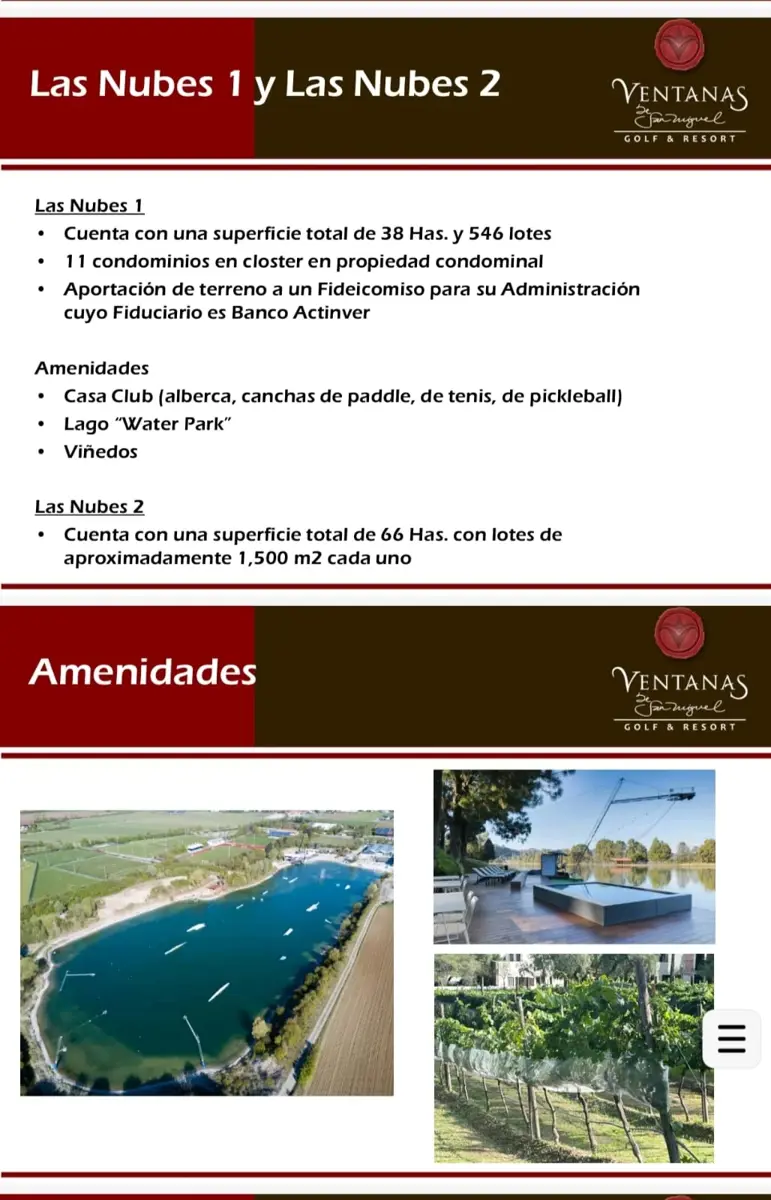 Las Nubes 1 y Las Nubes 2

VENTANAS
De San Miguel
GOLF & RESORT

Las Nubes 1
• Cuenta con una superficie total de 38 Has. y 546 lotes
• 11 condominios en closter en propiedad condominal
• Aportación de terreno a un Fideicomiso para su Administración cuyo Fiduciario es Banco Actinver

Amenidades
• Casa Club (alberca, canchas de paddle, de tenis, de pickleball)
• Lago "Water Park"
• Viñedos

Las Nubes 2
• Cuenta con una superficie total de 66 Has. con lotes de aproximadamente 1,500 m2 cada uno

Amenidades

VENTANAS
De San Miguel
GOLF & RESORT